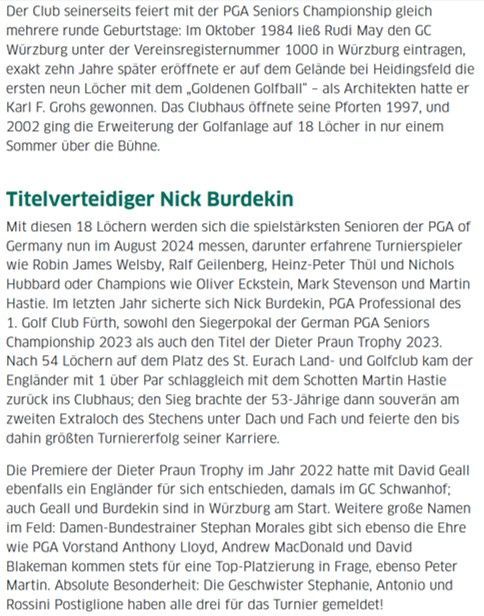 Der Club seinerseits feiert mit der PGA Seniors Championship gleich mehrere runde Geburtstage: Im Oktober 1984 ließ Rudi May den GC Würzburg unter der Vereinsregisternummer 1000 in Würzburg eintragen, exakt zehn Jahre später eröffnete er auf dem Gelände bei Heidingsfeld die ersten neun Löcher mit dem „Goldenen Golfball" – als Architekten hatte er Karl F. Grohs gewonnen. Das Clubhaus öffnete seine Pforten 1997, und 2002 ging die Erweiterung der Golfanlage auf 18 Löcher in nur einem Sommer über die Bühne.

Titelverteidiger Nick Burdekin

Mit diesen 18 Löchern werden sich die spielstärksten Senioren der PGA of Germany nun im August 2024 messen, darunter erfahrene Turnierspieler wie Robin James Welsby, Ralf Geilenberg, Heinz-Peter Thül und Nichols Hubbard oder Champions wie Oliver Eckstein, Mark Stevenson und Martin Hastie. Im letzten Jahr sicherte sich Nick Burdekin, PGA Professional des 1. Golf Club Fürth, sowohl den Siegerpokal der German PGA Seniors Championship 2023 als auch den Titel der Dieter Praun Trophy 2023. Nach 54 Löchern auf dem Platz des St. Eurach Land- und Golfclub kam der Engländer mit 1 über Par schlaggleich mit dem Schotten Martin Hastie zurück ins Clubhaus; den Sieg brachte der 53-Jährige dann souverän am zweiten Extraloch des Stechens unter Dach und Fach und feierte den bis dahin größten Turniererfolg seiner Karriere.

Die Premiere der Dieter Praun Trophy im Jahr 2022 hatte mit David Geall ebenfalls ein Engländer für sich entschieden, damals im GC Schwanhof; auch Geall und Burdekin sind in Würzburg am Start. Weitere große Namen im Feld: Damen-Bundestrainer Stephan Morales gibt sich ebenso die Ehre wie PGA Vorstand Anthony Lloyd, Andrew MacDonald und David Blakeman kommen stets für eine Top-Platzierung in Frage, ebenso Peter Martin. Absolute Besonderheit: Die Geschwister Stephanie, Antonio und Rossini Postiglione haben alle drei für das Turnier gemeldet!